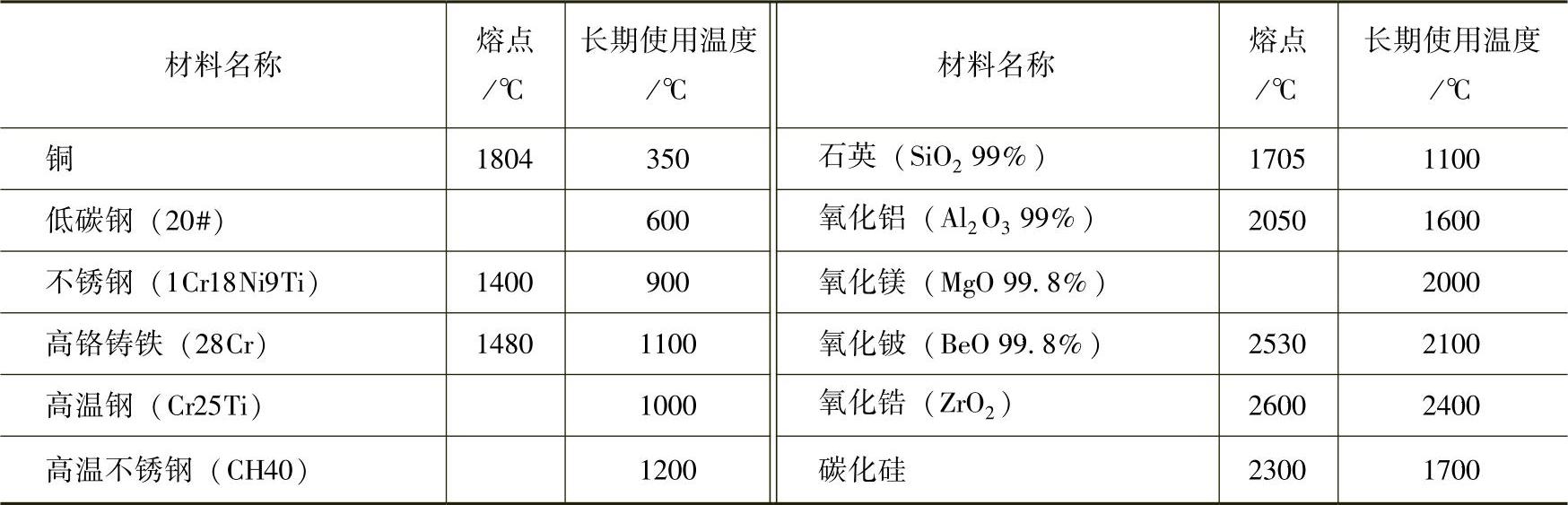 | 材料名称 | 熔点/℃ | 长期使用温度/℃ | 材料名称 | 熔点/℃ | 长期使用温度/℃ |
|---|---|---|---|---|---|
| 铜 | 1804 | 350 | 石英（$SiO_2$ 99%） | 1705 | 1100 |
| 低碳钢（20#） |  | 600 | 氧化铝（$Al_2O_3$ 99%） | 2050 | 1600 |
| 不锈钢（1Cr18Ni9Ti） | 1400 | 900 | 氧化镁（MgO 99.8%） |  | 2000 |
| 高铬铸铁（28Cr） | 1480 | 1100 | 氧化铍（BeO 99.8%） | 2530 | 2100 |
| 高温钢（Cr25Ti） |  | 1000 | 氧化锆（$ZrO_2$） | 2600 | 2400 |
| 高温不锈钢（CH40） |  | 1200 | 碳化硅 | 2300 | 1700 |